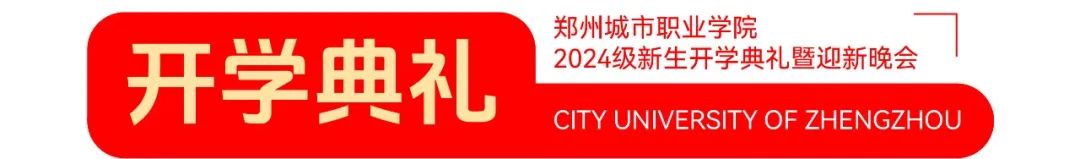 开学典礼

郑州城市职业学院
2024级新生开学典礼暨迎新晚会

CITY UNIVERSITY OF ZHENGZHOU